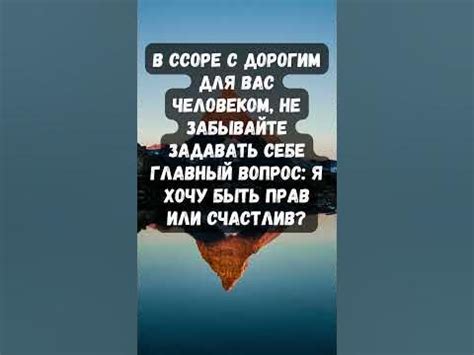 В ССОРЕ С ДОРОГИМ ДЛЯ ВАС ЧЕЛОВЕКОМ, НЕ ЗАБЫВАЙТЕ ЗАДАВАТЬ СЕБЕ ГЛАВНЫЙ ВОПРОС: Я ХОЧУ БЫТЬ ПРАВ ИЛИ СЧАСТЛИВ?